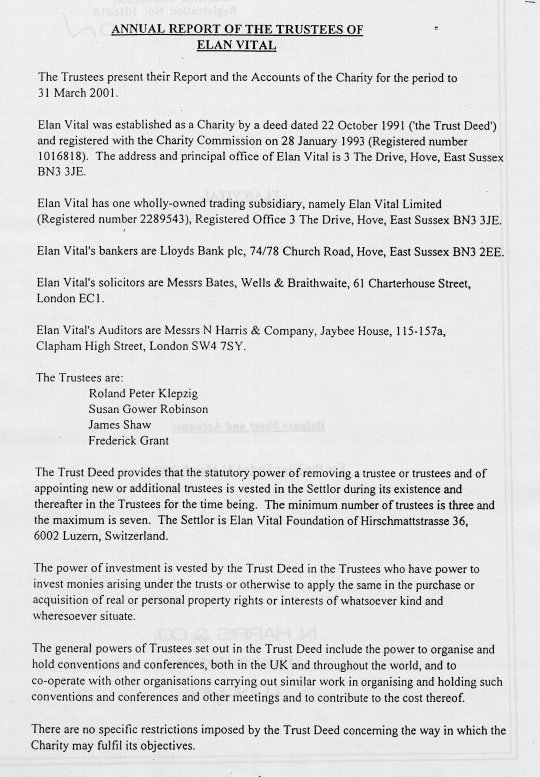 ANNUAL REPORT OF THE TRUSTEES OF
ELAN VITAL

The Trustees present their Report and the Accounts of the Charity for the period to 31 March 2001.

Elan Vital was established as a Charity by a deed dated 22 October 1991 ('the Trust Deed') and registered with the Charity Commission on 28 January 1993 (Registered number 1016818). The address and principal office of Elan Vital is 3 The Drive, Hove, East Sussex BN3 3JE.

Elan Vital has one wholly-owned trading subsidiary, namely Elan Vital Limited (Registered number 2289543), Registered Office 3 The Drive, Hove, East Sussex BN3 3JE.

Elan Vital's bankers are Lloyds Bank plc, 74/78 Church Road, Hove, East Sussex BN3 2EE.

Elan Vital's solicitors are Messrs Bates, Wells & Braithwaite, 61 Charterhouse Street, London EC1.

Elan Vital's Auditors are Messrs N Harris & Company, Jaybee House, 115-157a, Clapham High Street, London SW4 7SY.

The Trustees are:
Roland Peter Klepzig
Susan Gower Robinson
James Shaw
Frederick Grant

The Trust Deed provides that the statutory power of removing a trustee or trustees and of appointing new or additional trustees is vested in the Settlor during its existence and thereafter in the Trustees for the time being. The minimum number of trustees is three and the maximum is seven. The Settlor is Elan Vital Foundation of Hirschmattstrasse 36, 6002 Luzern, Switzerland.

The power of investment is vested by the Trust Deed in the Trustees who have power to invest monies arising under the trusts or otherwise to apply the same in the purchase or acquisition of real or personal property rights or interests of whatsoever kind and wheresoever situate.

The general powers of Trustees set out in the Trust Deed include the power to organise and hold conventions and conferences, both in the UK and throughout the world, and to co-operate with other organisations carrying out similar work in organising and holding such conventions and conferences and other meetings and to contribute to the cost thereof.

There are no specific restrictions imposed by the Trust Deed concerning the way in which the Charity may fulfil its objectives.